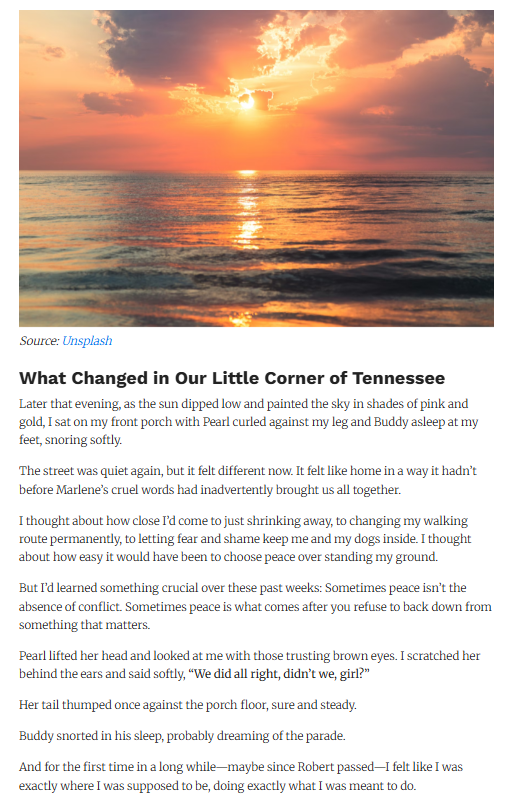 Source: Unsplash

What Changed in Our Little Corner of Tennessee

Later that evening, as the sun dipped low and painted the sky in shades of pink and gold, I sat on my front porch with Pearl curled against my leg and Buddy asleep at my feet, snoring softly.

The street was quiet again, but it felt different now. It felt like home in a way it hadn't before Marlene's cruel words had inadvertently brought us all together.

I thought about how close I'd come to just shrinking away, to changing my walking route permanently, to letting fear and shame keep me and my dogs inside. I thought about how easy it would have been to choose peace over standing my ground.

But I'd learned something crucial over these past weeks: Sometimes peace isn't the absence of conflict. Sometimes peace is what comes after you refuse to back down from something that matters.

Pearl lifted her head and looked at me with those trusting brown eyes. I scratched her behind the ears and said softly, "We did all right, didn't we, girl?"

Her tail thumped once against the porch floor, sure and steady.

Buddy snorted in his sleep, probably dreaming of the parade.

And for the first time in a long while—maybe since Robert passed—I felt like I was exactly where I was supposed to be, doing exactly what I was meant to do.